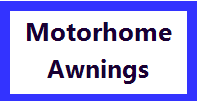 Motorhome
Awnings